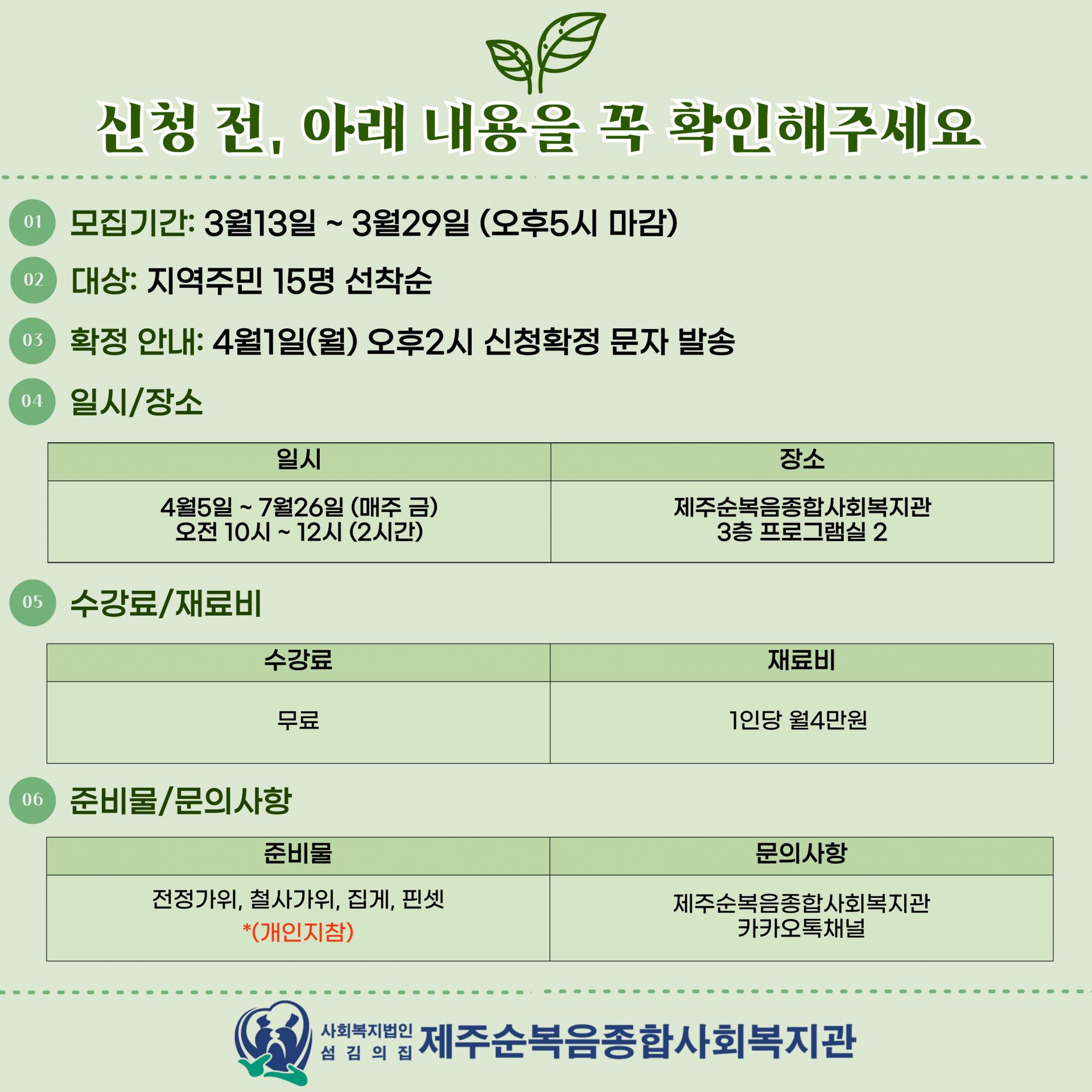 신청 전, 아래 내용을 꼭 확인해주세요

01 모집기간: 3월13일 ~ 3월29일 (오후5시 마감)

02 대상: 지역주민 15명 선착순

03 확정 안내: 4월1일(월) 오후2시 신청확정 문자 발송

04 일시/장소

| 일시 | 장소 |
|---|---|
| 4월5일 ~ 7월26일 (매주 금) 오전 10시 ~ 12시 (2시간) | 제주순복음종합사회복지관 3층 프로그램실 2 |

05 수강료/재료비

| 수강료 | 재료비 |
|---|---|
| 무료 | 1인당 월4만원 |

06 준비물/문의사항

| 준비물 | 문의사항 |
|---|---|
| 전정가위, 철사가위, 집게, 핀셋 *(개인지참) | 제주순복음종합사회복지관 카카오톡채널 |

사회복지법인 섬김의집 제주순복음종합사회복지관